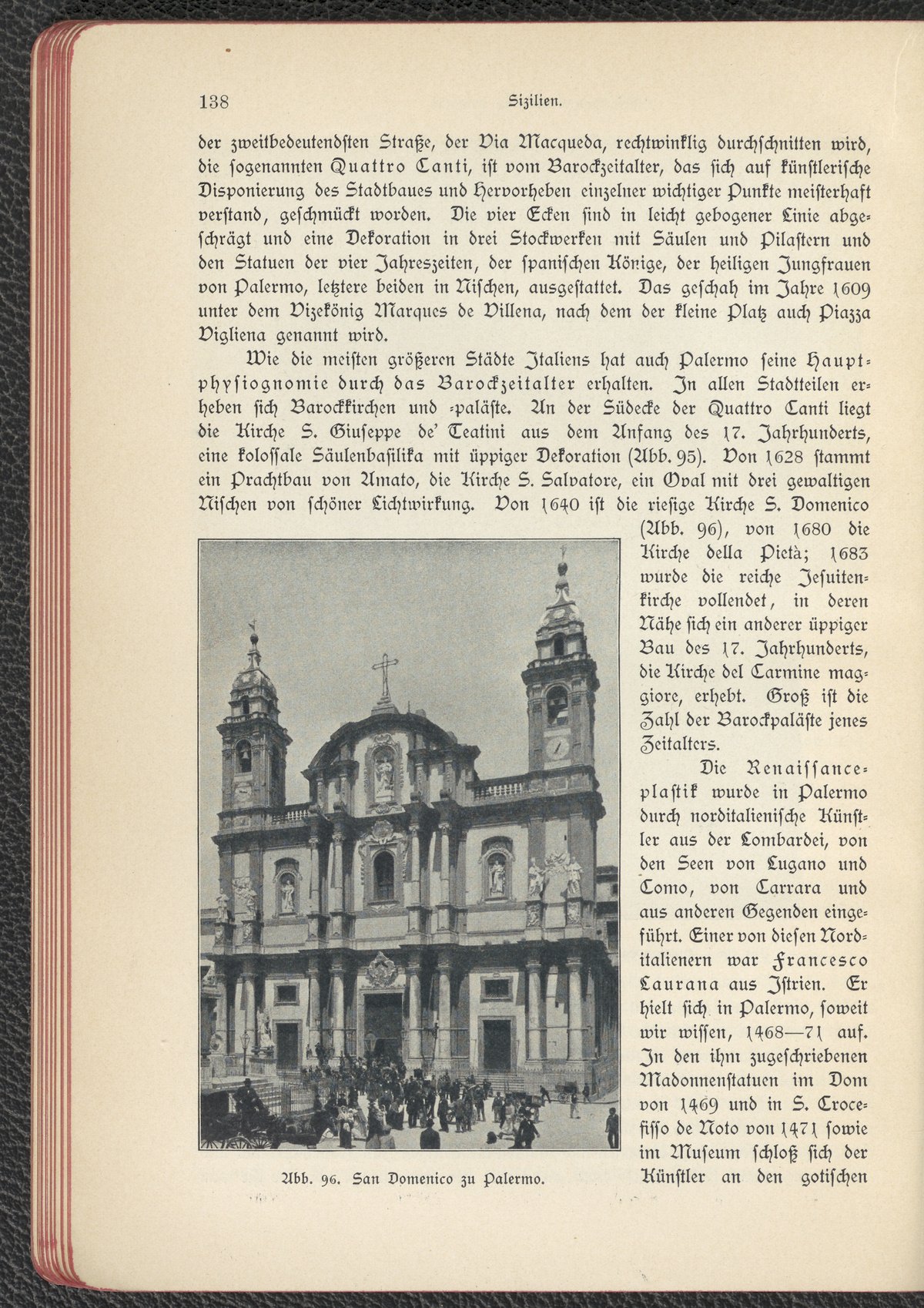 138 Sizilien.

der zweitbedeutendsten Straße, der Via Macqueda, rechtwinklig durchschnitten wird, die sogenannten Quattro Canti, ist vom Barockzeitalter, das sich auf künstlerische Disponierung des Stadtbaues und Hervorheben einzelner wichtiger Punkte meisterhaft verstand, geschmückt worden. Die vier Ecken sind in leicht gebogener Linie abgeschrägt und eine Dekoration in drei Stockwerken mit Säulen und Pilastern und den Statuen der vier Jahreszeiten, der spanischen Könige, der heiligen Jungfrauen von Palermo, letztere beiden in Nischen, ausgestattet. Das geschah im Jahre 1609 unter dem Vizekönig Marques de Villena, nach dem der kleine Platz auch Piazza Vigliena genannt wird.

Wie die meisten größeren Städte Italiens hat auch Palermo seine Hauptphysiognomie durch das Barockzeitalter erhalten. In allen Stadtteilen erheben sich Barockkirchen und -paläste. An der Südecke der Quattro Canti liegt die Kirche S. Giuseppe de' Teatini aus dem Anfang des 17. Jahrhunderts, eine kolossale Säulenbasilika mit üppiger Dekoration (Abb. 95). Von 1628 stammt ein Prachtbau von Amato, die Kirche S. Salvatore, ein Oval mit drei gewaltigen Nischen von schöner Lichtwirkung. Von 1640 ist die riesige Kirche S. Domenico (Abb. 96), von 1680 die Kirche della Pietà; 1683 wurde die reiche Jesuitenkirche vollendet, in deren Nähe sich ein anderer üppiger Bau des 17. Jahrhunderts, die Kirche del Carmine maggiore, erhebt. Groß ist die Zahl der Barockpaläste jenes Zeitalters.

Die Renaissanceplastik wurde in Palermo durch norditalienische Künstler aus der Lombardei, von den Seen von Lugano und Como, von Carrara und aus anderen Gegenden eingeführt. Einer von diesen Norditalienern war Francesco Laurana aus Istrien. Er hielt sich in Palermo, soweit wir wissen, 1468—71 auf. In den ihm zugeschriebenen Madonnenstatuen im Dom von 1469 und in S. Crocefisso de Noto von 1471 sowie im Museum schloß sich der Künstler an den gotischen

Abb. 96. San Domenico zu Palermo.